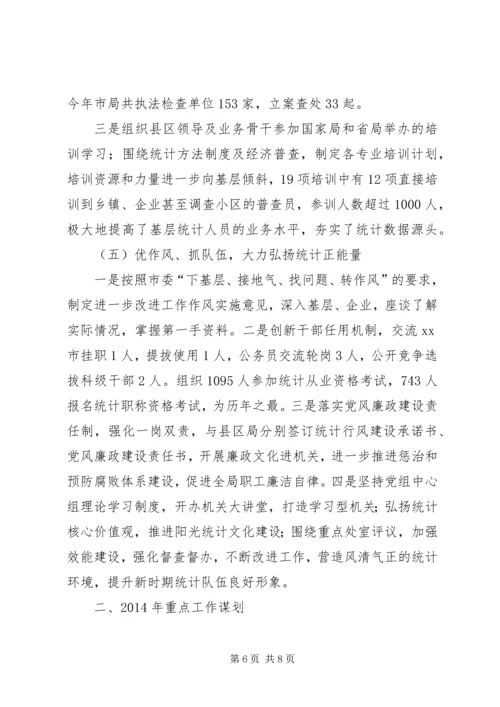 今年市局共执法检查单位153家，立案查处33起。

三是组织县区领导及业务骨干参加国家局和省局举办的培训学习；围绕统计方法制度及经济普查，制定各专业培训计划，培训资源和力量进一步向基层倾斜，19项培训中有12项直接培训到乡镇、企业甚至调查小区的普查员，参训人数超过1000人，极大地提高了基层统计人员的业务水平，夯实了统计数据源头。

（五）优作风、抓队伍，大力弘扬统计正能量

一是按照市委“下基层、接地气、找问题、转作风”的要求，制定进一步改进工作作风实施意见，深入基层、企业，座谈了解实际情况，掌握第一手资料。二是创新干部任用机制，交流xx市挂职1人，提拔使用1人，公务员交流轮岗3人，公开竞争选拔科级干部2人。组织1095人参加统计从业资格考试，743人报名统计职称资格考试，为历年之最。三是落实党风廉政建设责任制，强化一岗双责，与县区局分别签订统计行风建设承诺书、党风廉政建设责任书，开展廉政文化进机关，进一步推进惩治和预防腐败体系建设，促进全局职工廉洁自律。四是坚持党组中心组理论学习制度，开办机关大讲堂，打造学习型机关；弘扬统计核心价值观，推进阳光统计文化建设；围绕重点处室评议，加强效能建设，强化督查督办，不断改进工作，营造风清气正的统计环境，提升新时期统计队伍良好形象。

二、2014年重点工作谋划

第6页 共8页